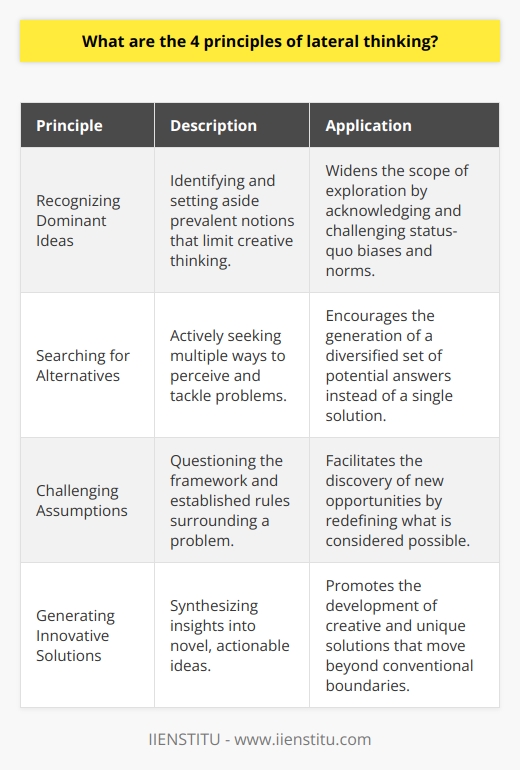 What are the 4 principles of lateral thinking?

| Principle | Description | Application |
|---|---|---|
| Recognizing Dominant Ideas | Identifying and setting aside prevalent notions that limit creative thinking. | Widens the scope of exploration by acknowledging and challenging status-quo biases and norms. |
| Searching for Alternatives | Actively seeking multiple ways to perceive and tackle problems. | Encourages the generation of a diversified set of potential answers instead of a single solution. |
| Challenging Assumptions | Questioning the framework and established rules surrounding a problem. | Facilitates the discovery of new opportunities by redefining what is considered possible. |
| Generating Innovative Solutions | Synthesizing insights into novel, actionable ideas. | Promotes the development of creative and unique solutions that move beyond conventional boundaries. |

IIENSTITU - www.iienstitu.com